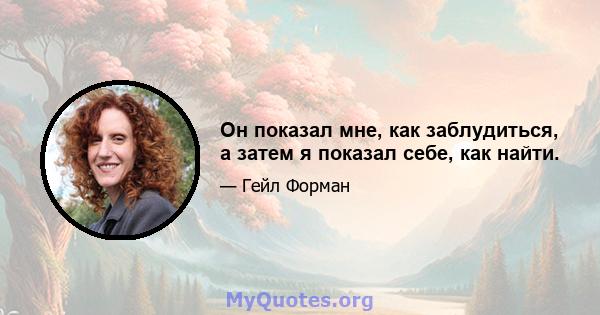 Он показал мне, как заблудиться, а затем я показал себе, как найти.

— Гейл Форман

MyQuotes.org